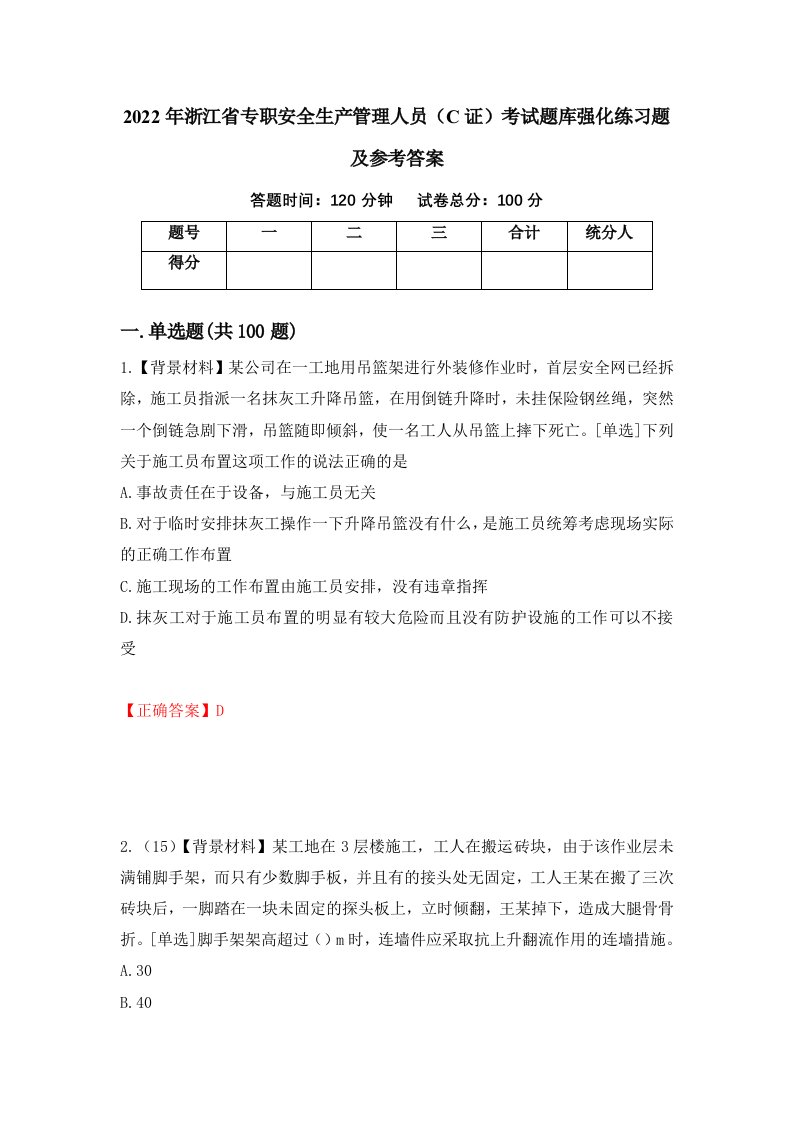 2022年浙江省专职安全生产管理人员（C证）考试题库强化练习题及参考答案

答题时间：120分钟　试卷总分：100分

| 题号 | 一 | 二 | 三 | 合计 | 统分人 |
|---|---|---|---|---|---|
| 得分 | | | | | |

一.单选题(共100题)

1.【背景材料】某公司在一工地用吊篮架进行外装修作业时，首层安全网已经拆除，施工员指派一名抹灰工升降吊篮，在用倒链升降时，未挂保险钢丝绳，突然一个倒链急剧下滑，吊篮随即倾斜，使一名工人从吊篮上摔下死亡。[单选]下列关于施工员布置这项工作的说法正确的是

A.事故责任在于设备，与施工员无关

B.对于临时安排抹灰工操作一下升降吊篮没有什么，是施工员统筹考虑现场实际的正确工作布置

C.施工现场的工作布置由施工员安排，没有违章指挥

D.抹灰工对于施工员布置的明显有较大危险而且没有防护设施的工作可以不接受

【正确答案】D

2.（15）【背景材料】某工地在3层楼施工，工人在搬运砖块，由于该作业层未满铺脚手架，而只有少数脚手板，并且有的接头处无固定，工人王某在搬了三次砖块后，一脚踏在一块未固定的探头板上，立时倾翻，王某掉下，造成大腿骨骨折。[单选]脚手架架高超过（）m时，连墙件应采取抗上升翻流作用的连墙措施。

A.30

B.40